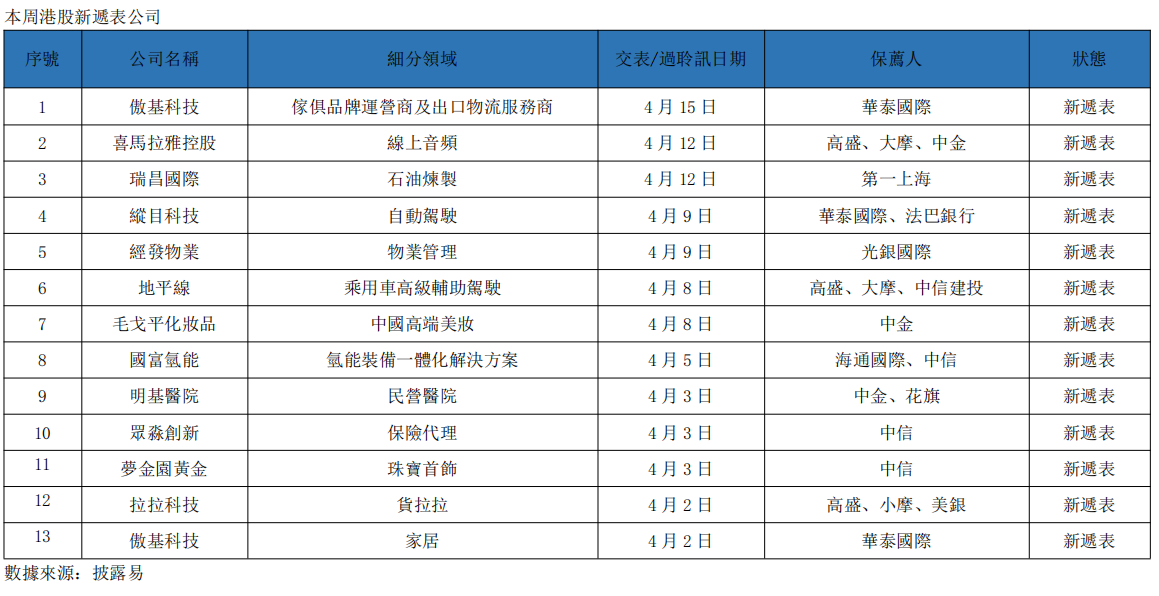 本周港股新遞表公司

| 序號 | 公司名稱 | 細分領域 | 交表/過聆訊日期 | 保薦人 | 狀態 |
|---|---|---|---|---|---|
| 1 | 傲基科技 | 傢俱品牌運營商及出口物流服務商 | 4月15日 | 華泰國際 | 新遞表 |
| 2 | 喜馬拉雅控股 | 線上音頻 | 4月12日 | 高盛、大摩、中金 | 新遞表 |
| 3 | 瑞昌國際 | 石油煉製 | 4月12日 | 第一上海 | 新遞表 |
| 4 | 縱目科技 | 自動駕駛 | 4月9日 | 華泰國際、法巴銀行 | 新遞表 |
| 5 | 經發物業 | 物業管理 | 4月9日 | 光銀國際 | 新遞表 |
| 6 | 地平線 | 乘用車高級輔助駕駛 | 4月8日 | 高盛、大摩、中信建投 | 新遞表 |
| 7 | 毛戈平化妝品 | 中國高端美妝 | 4月8日 | 中金 | 新遞表 |
| 8 | 國富氫能 | 氫能裝備一體化解決方案 | 4月5日 | 海通國際、中信 | 新遞表 |
| 9 | 明基醫院 | 民營醫院 | 4月3日 | 中金、花旗 | 新遞表 |
| 10 | 眾淼創新 | 保險代理 | 4月3日 | 中信 | 新遞表 |
| 11 | 夢金園黃金 | 珠寶首飾 | 4月3日 | 中信 | 新遞表 |
| 12 | 拉拉科技 | 貨拉拉 | 4月2日 | 高盛、小摩、美銀 | 新遞表 |
| 13 | 傲基科技 | 家居 | 4月2日 | 華泰國際 | 新遞表 |

數據來源：披露易